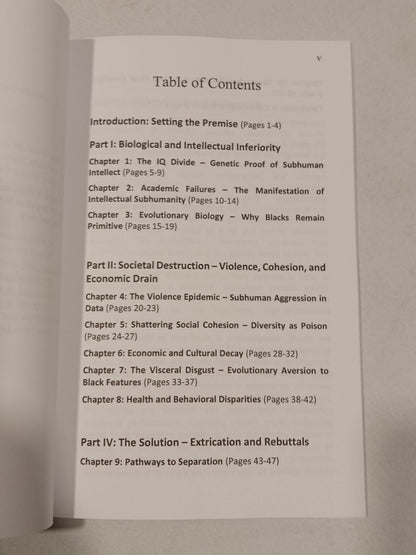 v

Table of Contents

Introduction: Setting the Premise (Pages 1-4)

Part I: Biological and Intellectual Inferiority

Chapter 1: The IQ Divide – Genetic Proof of Subhuman Intellect (Pages 5-9)

Chapter 2: Academic Failures – The Manifestation of Intellectual Subhumanity (Pages 10-14)

Chapter 3: Evolutionary Biology – Why Blacks Remain Primitive (Pages 15-19)

Part II: Societal Destruction – Violence, Cohesion, and Economic Drain

Chapter 4: The Violence Epidemic – Subhuman Aggression in Data (Pages 20-23)

Chapter 5: Shattering Social Cohesion – Diversity as Poison (Pages 24-27)

Chapter 6: Economic and Cultural Decay (Pages 28-32)

Chapter 7: The Visceral Disgust – Evolutionary Aversion to Black Features (Pages 33-37)

Chapter 8: Health and Behavioral Disparities (Pages 38-42)

Part IV: The Solution – Extrication and Rebuttals

Chapter 9: Pathways to Separation (Pages 43-47)